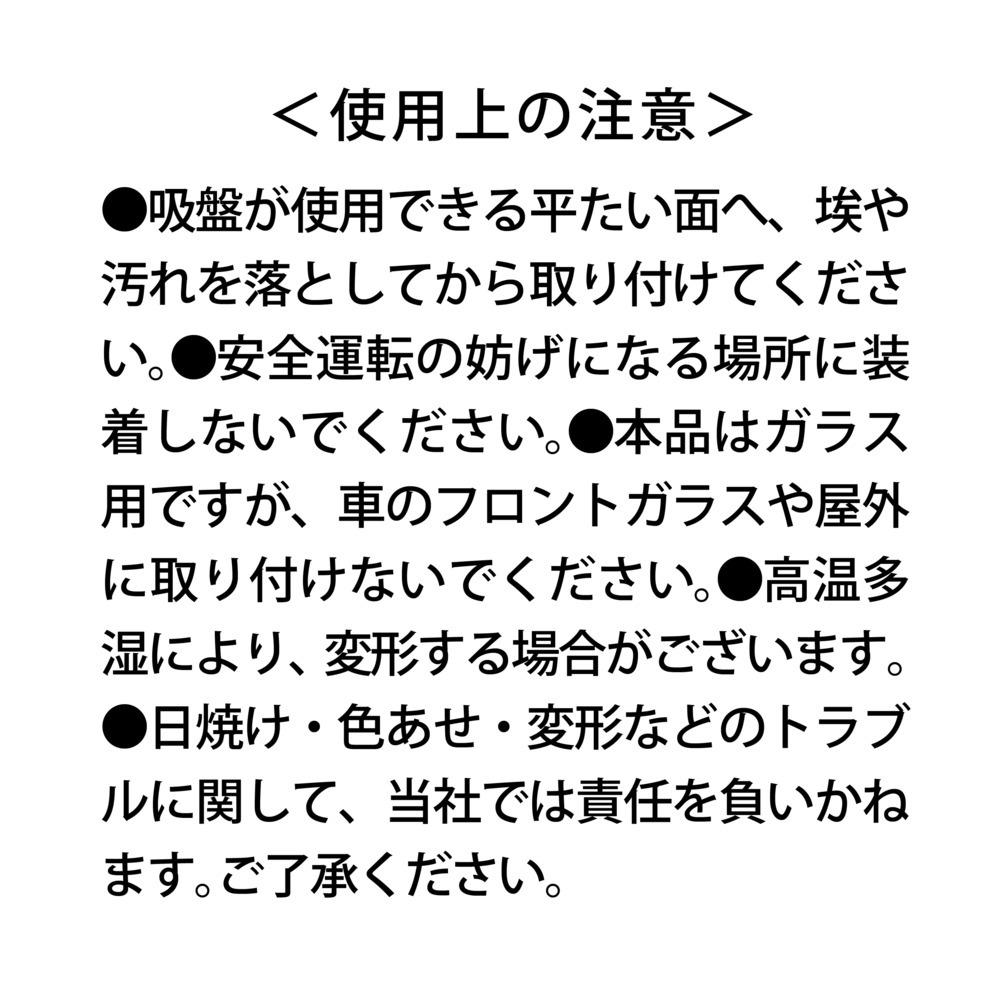 ＜使用上の注意＞

●吸盤が使用できる平たい面へ、埃や汚れを落としてから取り付けてください。●安全運転の妨げになる場所に装着しないでください。●本品はガラス用ですが、車のフロントガラスや屋外に取り付けないでください。●高温多湿により、変形する場合がございます。●日焼け・色あせ・変形などのトラブルに関して、当社では責任を負いかねます。ご了承ください。